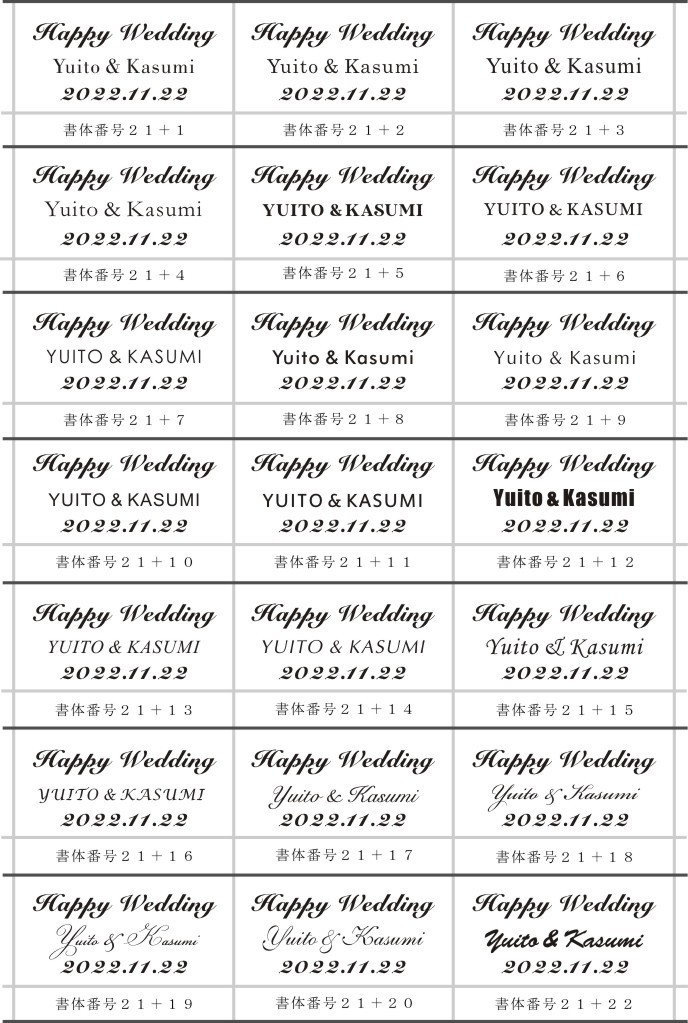 | Happy Wedding Yuito & Kasumi 2022.11.22 | Happy Wedding Yuito & Kasumi 2022.11.22 | Happy Wedding Yuito & Kasumi 2022.11.22 |
|---|---|---|
| 書体番号２１＋１ | 書体番号２１＋２ | 書体番号２１＋３ |
| Happy Wedding Yuito & Kasumi 2022.11.22 | Happy Wedding YUITO & KASUMI 2022.11.22 | Happy Wedding YUITO & KASUMI 2022.11.22 |
| 書体番号２１＋４ | 書体番号２１＋５ | 書体番号２１＋６ |
| Happy Wedding YUITO & KASUMI 2022.11.22 | Happy Wedding Yuito & Kasumi 2022.11.22 | Happy Wedding Yuito & Kasumi 2022.11.22 |
| 書体番号２１＋７ | 書体番号２１＋８ | 書体番号２１＋９ |
| Happy Wedding YUITO & KASUMI 2022.11.22 | Happy Wedding YUITO & KASUMI 2022.11.22 | Happy Wedding Yuito & Kasumi 2022.11.22 |
| 書体番号２１＋１０ | 書体番号２１＋１１ | 書体番号２１＋１２ |
| Happy Wedding YUITO & KASUMI 2022.11.22 | Happy Wedding YUITO & KASUMI 2022.11.22 | Happy Wedding Yuito & Kasumi 2022.11.22 |
| 書体番号２１＋１３ | 書体番号２１＋１４ | 書体番号２１＋１５ |
| Happy Wedding YUITO & KASUMI 2022.11.22 | Happy Wedding Yuito & Kasumi 2022.11.22 | Happy Wedding Yuito & Kasumi 2022.11.22 |
| 書体番号２１＋１６ | 書体番号２１＋１７ | 書体番号２１＋１８ |
| Happy Wedding Yuito & Kasumi 2022.11.22 | Happy Wedding Yuito & Kasumi 2022.11.22 | Happy Wedding Yuito & Kasumi 2022.11.22 |
| 書体番号２１＋１９ | 書体番号２１＋２０ | 書体番号２１＋２２ |